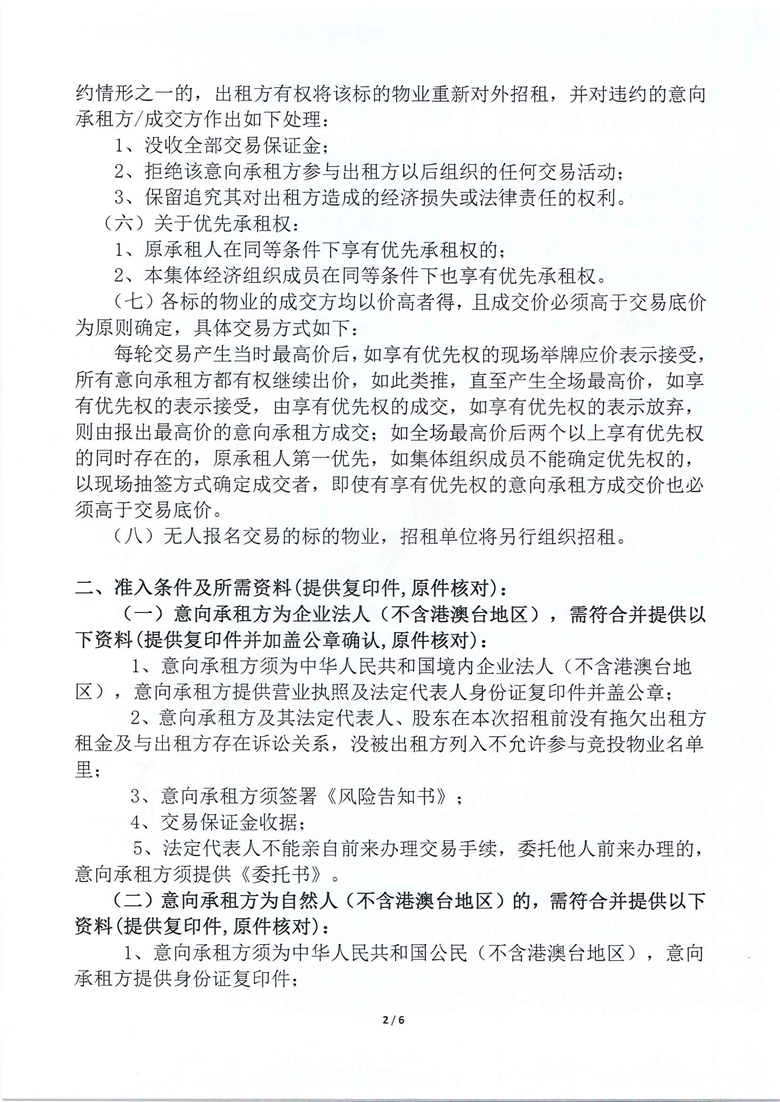 约情形之一的，出租方有权将该标的物业重新对外招租，并对违约的意向承租方/成交方作出如下处理：

1、没收全部交易保证金；

2、拒绝该意向承租方参与出租方以后组织的任何交易活动；

3、保留追究其对出租方造成的经济损失或法律责任的权利。

（六）关于优先承租权：

1、原承租人在同等条件下享有优先承租权的；

2、本集体经济组织成员在同等条件下也享有优先承租权。

（七）各标的物业的成交方均以价高者得，且成交价必须高于交易底价为原则确定，具体交易方式如下：

每轮交易产生当时最高价后，如享有优先权的现场举牌应价表示接受，所有意向承租方都有权继续出价，如此类推，直至产生全场最高价，如享有优先权的表示接受，由享有优先权的成交，如享有优先权的表示放弃，则由报出最高价的意向承租方成交；如全场最高价后两个以上享有优先权的同时存在的，原承租人第一优先，如集体组织成员不能确定优先权的，以现场抽签方式确定成交者，即使有享有优先权的意向承租方成交价也必须高于交易底价。

（八）无人报名交易的标的物业，招租单位将另行组织招租。

二、准入条件及所需资料(提供复印件,原件核对)：

（一）意向承租方为企业法人（不含港澳台地区），需符合并提供以下资料(提供复印件并加盖公章确认,原件核对)：

1、意向承租方须为中华人民共和国境内企业法人（不含港澳台地区），意向承租方提供营业执照及法定代表人身份证复印件并盖公章；

2、意向承租方及其法定代表人、股东在本次招租前没有拖欠出租方租金及与出租方存在诉讼关系，没被出租方列入不允许参与竞投物业名单里；

3、意向承租方须签署《风险告知书》；

4、交易保证金收据；

5、法定代表人不能亲自前来办理交易手续，委托他人前来办理的，意向承租方须提供《委托书》。

（二）意向承租方为自然人（不含港澳台地区）的，需符合并提供以下资料(提供复印件,原件核对)：

1、意向承租方须为中华人民共和国公民（不含港澳台地区），意向承租方提供身份证复印件；

2 / 6